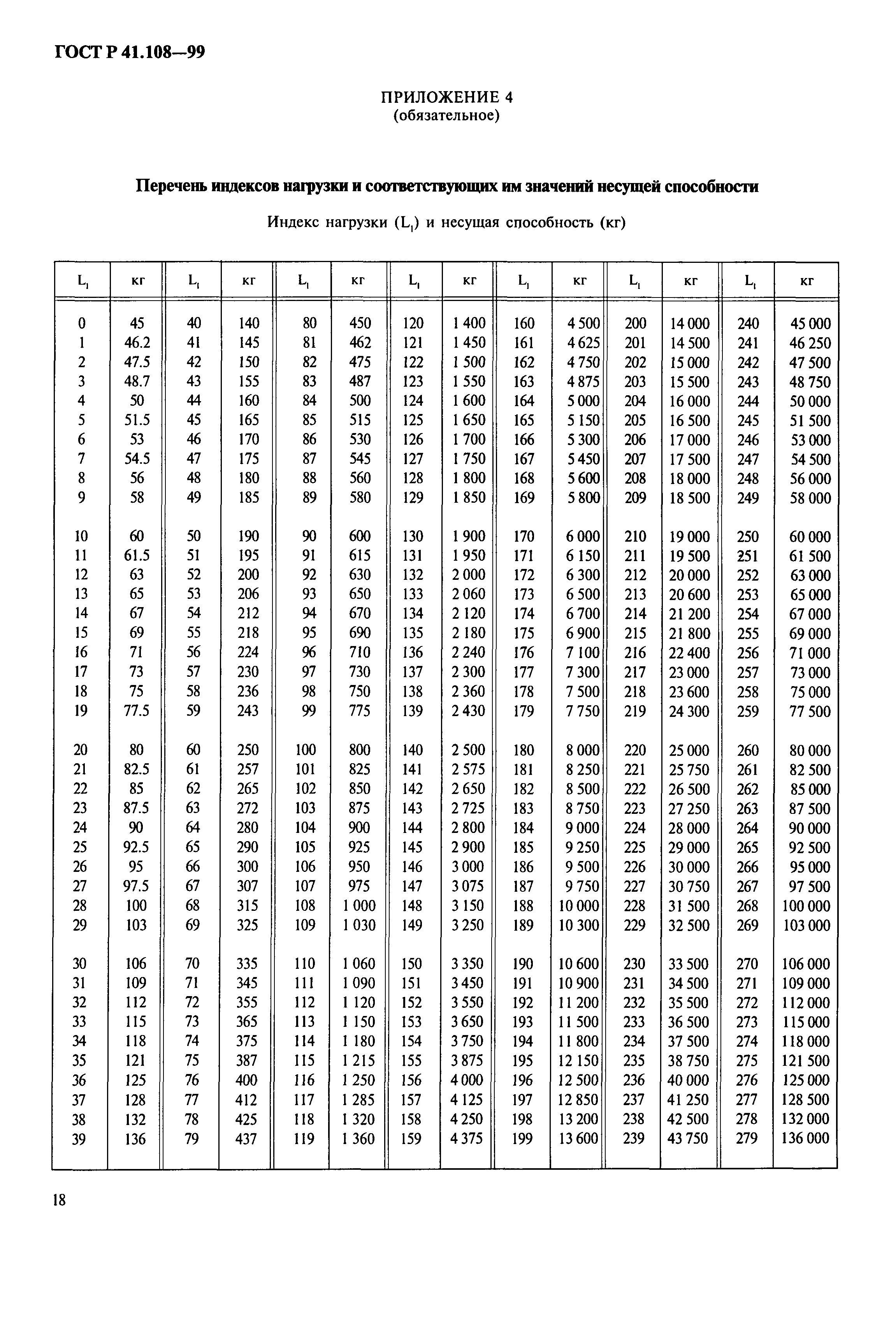 ГОСТ Р 41.108—99

ПРИЛОЖЕНИЕ 4
(обязательное)

Перечень индексов нагрузки и соответствующих им значений несущей способности

Индекс нагрузки ($L_I$) и несущая способность (кг)

| $L_I$ | кг | $L_I$ | кг | $L_I$ | кг | $L_I$ | кг | $L_I$ | кг | $L_I$ | кг | $L_I$ | кг |
|---|---|---|---|---|---|---|---|---|---|---|---|---|---|
| 0 | 45 | 40 | 140 | 80 | 450 | 120 | 1 400 | 160 | 4 500 | 200 | 14 000 | 240 | 45 000 |
| 1 | 46.2 | 41 | 145 | 81 | 462 | 121 | 1 450 | 161 | 4 625 | 201 | 14 500 | 241 | 46 250 |
| 2 | 47.5 | 42 | 150 | 82 | 475 | 122 | 1 500 | 162 | 4 750 | 202 | 15 000 | 242 | 47 500 |
| 3 | 48.7 | 43 | 155 | 83 | 487 | 123 | 1 550 | 163 | 4 875 | 203 | 15 500 | 243 | 48 750 |
| 4 | 50 | 44 | 160 | 84 | 500 | 124 | 1 600 | 164 | 5 000 | 204 | 16 000 | 244 | 50 000 |
| 5 | 51.5 | 45 | 165 | 85 | 515 | 125 | 1 650 | 165 | 5 150 | 205 | 16 500 | 245 | 51 500 |
| 6 | 53 | 46 | 170 | 86 | 530 | 126 | 1 700 | 166 | 5 300 | 206 | 17 000 | 246 | 53 000 |
| 7 | 54.5 | 47 | 175 | 87 | 545 | 127 | 1 750 | 167 | 5 450 | 207 | 17 500 | 247 | 54 500 |
| 8 | 56 | 48 | 180 | 88 | 560 | 128 | 1 800 | 168 | 5 600 | 208 | 18 000 | 248 | 56 000 |
| 9 | 58 | 49 | 185 | 89 | 580 | 129 | 1 850 | 169 | 5 800 | 209 | 18 500 | 249 | 58 000 |
| 10 | 60 | 50 | 190 | 90 | 600 | 130 | 1 900 | 170 | 6 000 | 210 | 19 000 | 250 | 60 000 |
| 11 | 61.5 | 51 | 195 | 91 | 615 | 131 | 1 950 | 171 | 6 150 | 211 | 19 500 | 251 | 61 500 |
| 12 | 63 | 52 | 200 | 92 | 630 | 132 | 2 000 | 172 | 6 300 | 212 | 20 000 | 252 | 63 000 |
| 13 | 65 | 53 | 206 | 93 | 650 | 133 | 2 060 | 173 | 6 500 | 213 | 20 600 | 253 | 65 000 |
| 14 | 67 | 54 | 212 | 94 | 670 | 134 | 2 120 | 174 | 6 700 | 214 | 21 200 | 254 | 67 000 |
| 15 | 69 | 55 | 218 | 95 | 690 | 135 | 2 180 | 175 | 6 900 | 215 | 21 800 | 255 | 69 000 |
| 16 | 71 | 56 | 224 | 96 | 710 | 136 | 2 240 | 176 | 7 100 | 216 | 22 400 | 256 | 71 000 |
| 17 | 73 | 57 | 230 | 97 | 730 | 137 | 2 300 | 177 | 7 300 | 217 | 23 000 | 257 | 73 000 |
| 18 | 75 | 58 | 236 | 98 | 750 | 138 | 2 360 | 178 | 7 500 | 218 | 23 600 | 258 | 75 000 |
| 19 | 77.5 | 59 | 243 | 99 | 775 | 139 | 2 430 | 179 | 7 750 | 219 | 24 300 | 259 | 77 500 |
| 20 | 80 | 60 | 250 | 100 | 800 | 140 | 2 500 | 180 | 8 000 | 220 | 25 000 | 260 | 80 000 |
| 21 | 82.5 | 61 | 257 | 101 | 825 | 141 | 2 575 | 181 | 8 250 | 221 | 25 750 | 261 | 82 500 |
| 22 | 85 | 62 | 265 | 102 | 850 | 142 | 2 650 | 182 | 8 500 | 222 | 26 500 | 262 | 85 000 |
| 23 | 87.5 | 63 | 272 | 103 | 875 | 143 | 2 725 | 183 | 8 750 | 223 | 27 250 | 263 | 87 500 |
| 24 | 90 | 64 | 280 | 104 | 900 | 144 | 2 800 | 184 | 9 000 | 224 | 28 000 | 264 | 90 000 |
| 25 | 92.5 | 65 | 290 | 105 | 925 | 145 | 2 900 | 185 | 9 250 | 225 | 29 000 | 265 | 92 500 |
| 26 | 95 | 66 | 300 | 106 | 950 | 146 | 3 000 | 186 | 9 500 | 226 | 30 000 | 266 | 95 000 |
| 27 | 97.5 | 67 | 307 | 107 | 975 | 147 | 3 075 | 187 | 9 750 | 227 | 30 750 | 267 | 97 500 |
| 28 | 100 | 68 | 315 | 108 | 1 000 | 148 | 3 150 | 188 | 10 000 | 228 | 31 500 | 268 | 100 000 |
| 29 | 103 | 69 | 325 | 109 | 1 030 | 149 | 3 250 | 189 | 10 300 | 229 | 32 500 | 269 | 103 000 |
| 30 | 106 | 70 | 335 | 110 | 1 060 | 150 | 3 350 | 190 | 10 600 | 230 | 33 500 | 270 | 106 000 |
| 31 | 109 | 71 | 345 | 111 | 1 090 | 151 | 3 450 | 191 | 10 900 | 231 | 34 500 | 271 | 109 000 |
| 32 | 112 | 72 | 355 | 112 | 1 120 | 152 | 3 550 | 192 | 11 200 | 232 | 35 500 | 272 | 112 000 |
| 33 | 115 | 73 | 365 | 113 | 1 150 | 153 | 3 650 | 193 | 11 500 | 233 | 36 500 | 273 | 115 000 |
| 34 | 118 | 74 | 375 | 114 | 1 180 | 154 | 3 750 | 194 | 11 800 | 234 | 37 500 | 274 | 118 000 |
| 35 | 121 | 75 | 387 | 115 | 1 215 | 155 | 3 875 | 195 | 12 150 | 235 | 38 750 | 275 | 121 500 |
| 36 | 125 | 76 | 400 | 116 | 1 250 | 156 | 4 000 | 196 | 12 500 | 236 | 40 000 | 276 | 125 000 |
| 37 | 128 | 77 | 412 | 117 | 1 285 | 157 | 4 125 | 197 | 12 850 | 237 | 41 250 | 277 | 128 500 |
| 38 | 132 | 78 | 425 | 118 | 1 320 | 158 | 4 250 | 198 | 13 200 | 238 | 42 500 | 278 | 132 000 |
| 39 | 136 | 79 | 437 | 119 | 1 360 | 159 | 4 375 | 199 | 13 600 | 239 | 43 750 | 279 | 136 000 |

18